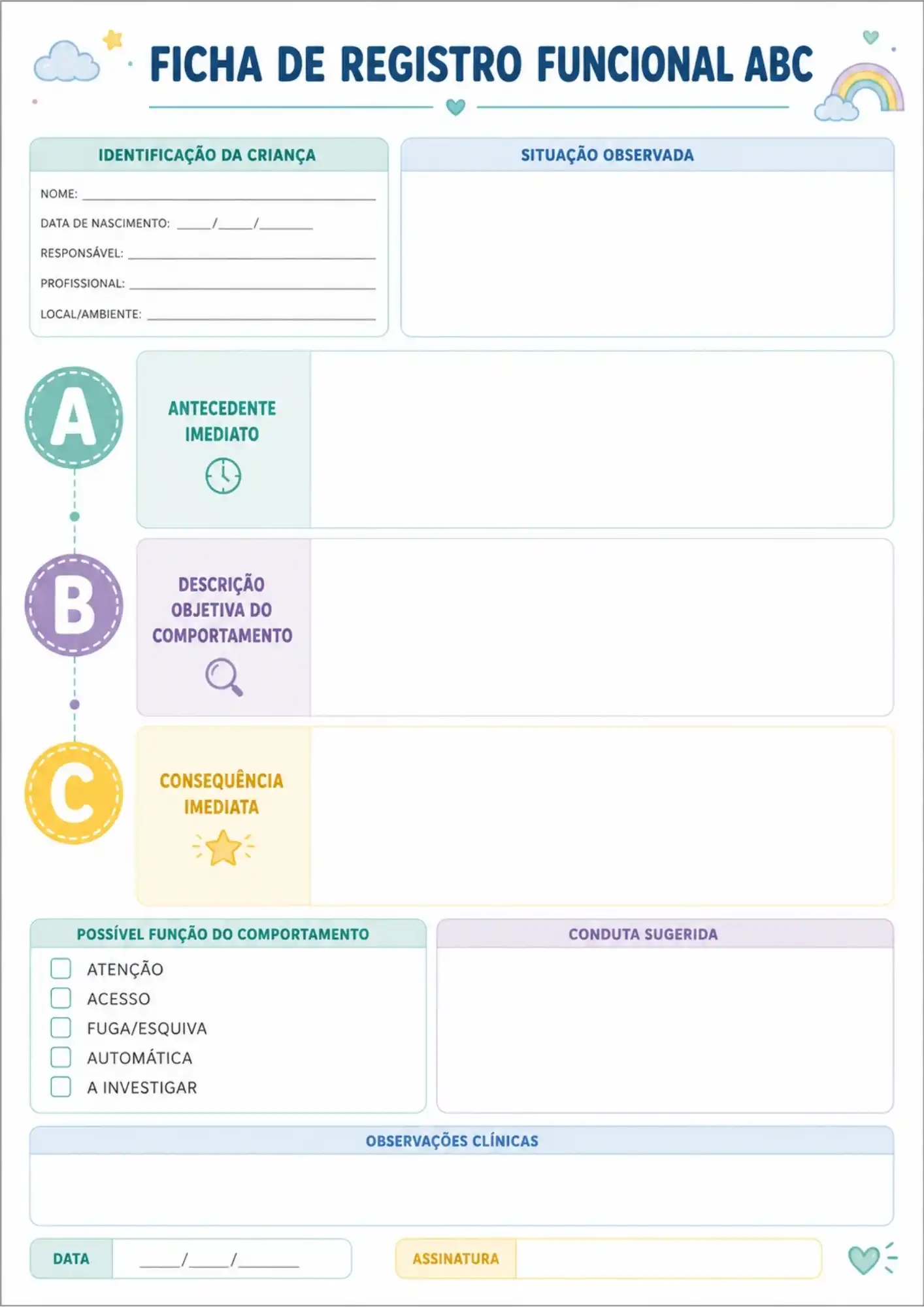 FICHA DE REGISTRO FUNCIONAL ABC

IDENTIFICAÇÃO DA CRIANÇA

NOME: ____

DATA DE NASCIMENTO: ____/____/____

RESPONSÁVEL: ____

PROFISSIONAL: ____

LOCAL/AMBIENTE: ____

SITUAÇÃO OBSERVADA

A

ANTECEDENTE IMEDIATO

B

DESCRIÇÃO OBJETIVA DO COMPORTAMENTO

C

CONSEQUÊNCIA IMEDIATA

POSSÍVEL FUNÇÃO DO COMPORTAMENTO

☐ ATENÇÃO
☐ ACESSO
☐ FUGA/ESQUIVA
☐ AUTOMÁTICA
☐ A INVESTIGAR

CONDUTA SUGERIDA

OBSERVAÇÕES CLÍNICAS

DATA ____/____/____

ASSINATURA